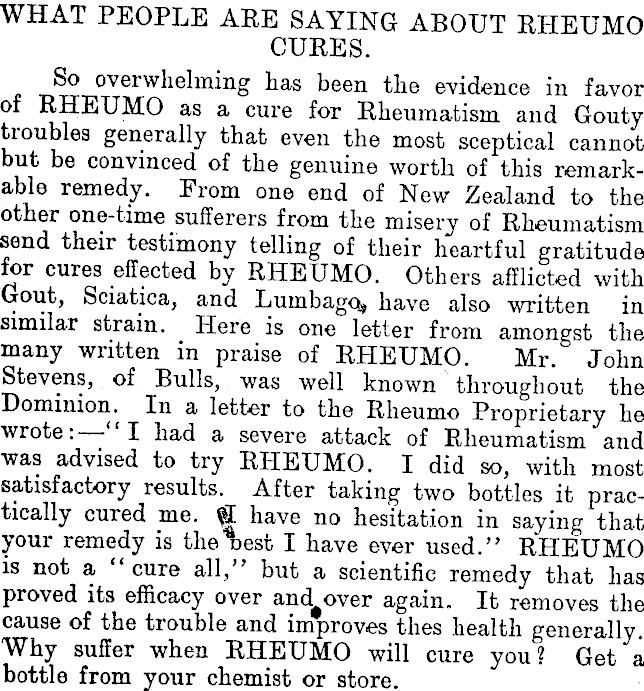 WHAT PEOPLE ARE SAYING ABOUT RHEUMO CURES.

So overwhelming has been the evidence in favor of RHEUMO as a cure for Rheumatism and Gouty troubles generally that even the most sceptical cannot but be convinced of the genuine worth of this remarkable remedy. From one end of New Zealand to the other one-time sufferers from the misery of Rheumatism send their testimony telling of their heartful gratitude for cures effected by RHEUMO. Others afflicted with Gout, Sciatica, and Lumbago, have also written in similar strain. Here is one letter from amongst the many written in praise of RHEUMO. Mr. John Stevens, of Bulls, was well known throughout the Dominion. In a letter to the Rheumo Proprietary he wrote:—"I had a severe attack of Rheumatism and was advised to try RHEUMO. I did so, with most satisfactory results. After taking two bottles it practically cured me. I have no hesitation in saying that your remedy is the best I have ever used." RHEUMO is not a "cure all," but a scientific remedy that has proved its efficacy over and over again. It removes the cause of the trouble and improves thes health generally. Why suffer when RHEUMO will cure you? Get a bottle from your chemist or store.